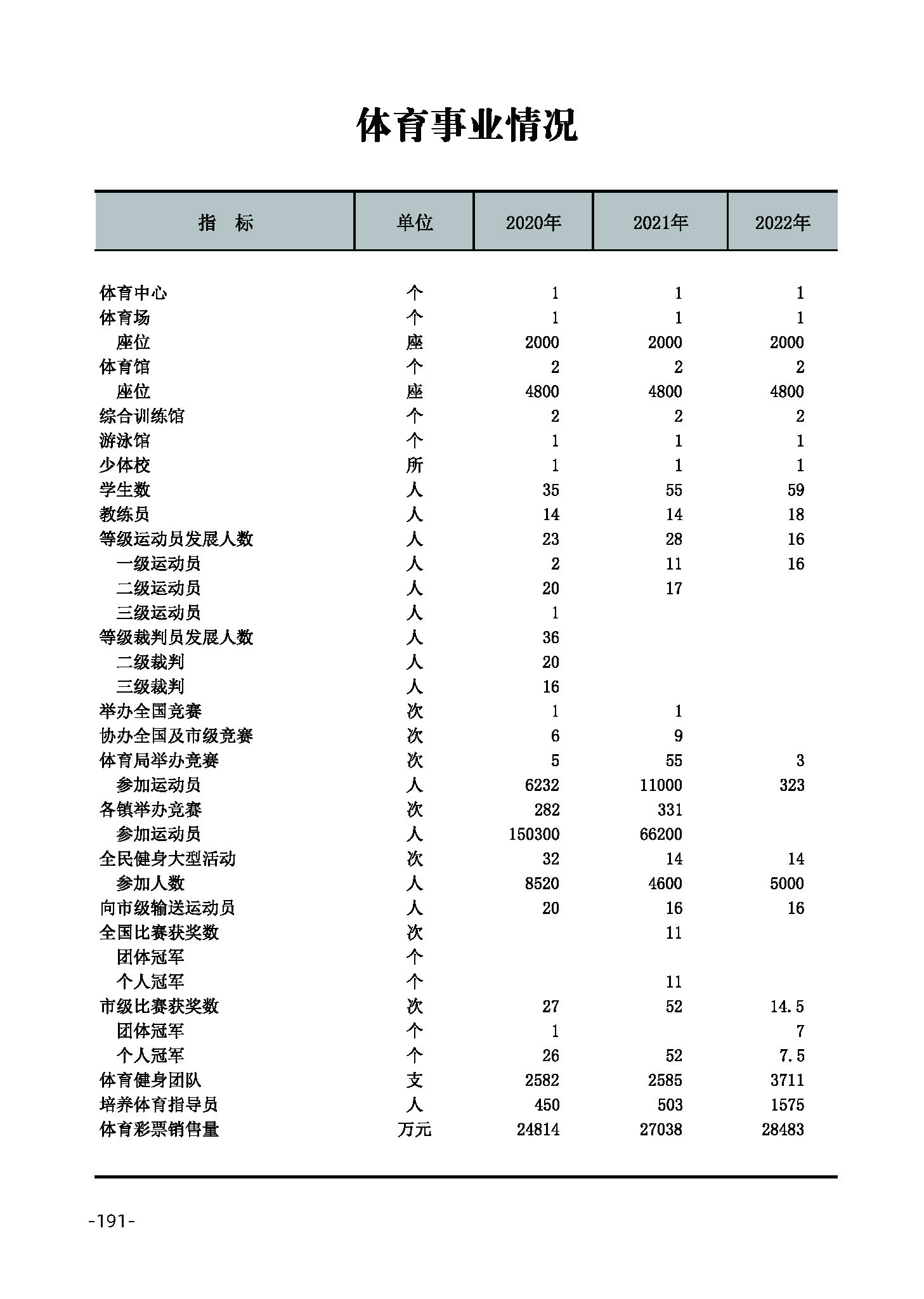 体育事业情况

| 指　标 | 单位 | 2020年 | 2021年 | 2022年 |
|---|---|---|---|---|
| 体育中心 | 个 | 1 | 1 | 1 |
| 体育场 | 个 | 1 | 1 | 1 |
| 座位 | 座 | 2000 | 2000 | 2000 |
| 体育馆 | 个 | 2 | 2 | 2 |
| 座位 | 座 | 4800 | 4800 | 4800 |
| 综合训练馆 | 个 | 2 | 2 | 2 |
| 游泳馆 | 个 | 1 | 1 | 1 |
| 少体校 | 所 | 1 | 1 | 1 |
| 学生数 | 人 | 35 | 55 | 59 |
| 教练员 | 人 | 14 | 14 | 18 |
| 等级运动员发展人数 | 人 | 23 | 28 | 16 |
| 一级运动员 | 人 | 2 | 11 | 16 |
| 二级运动员 | 人 | 20 | 17 |  |
| 三级运动员 | 人 | 1 |  |  |
| 等级裁判员发展人数 | 人 | 36 |  |  |
| 二级裁判 | 人 | 20 |  |  |
| 三级裁判 | 人 | 16 |  |  |
| 举办全国竞赛 | 次 | 1 | 1 |  |
| 协办全国及市级竞赛 | 次 | 6 | 9 |  |
| 体育局举办竞赛 | 次 | 5 | 55 | 3 |
| 参加运动员 | 人 | 6232 | 11000 | 323 |
| 各镇举办竞赛 | 次 | 282 | 331 |  |
| 参加运动员 | 人 | 150300 | 66200 |  |
| 全民健身大型活动 | 次 | 32 | 14 | 14 |
| 参加人数 | 人 | 8520 | 4600 | 5000 |
| 向市级输送运动员 | 人 | 20 | 16 | 16 |
| 全国比赛获奖数 | 次 |  | 11 |  |
| 团体冠军 | 个 |  |  |  |
| 个人冠军 | 个 |  | 11 |  |
| 市级比赛获奖数 | 次 | 27 | 52 | 14.5 |
| 团体冠军 | 个 | 1 |  | 7 |
| 个人冠军 | 个 | 26 | 52 | 7.5 |
| 体育健身团队 | 支 | 2582 | 2585 | 3711 |
| 培养体育指导员 | 人 | 450 | 503 | 1575 |
| 体育彩票销售量 | 万元 | 24814 | 27038 | 28483 |

-191-